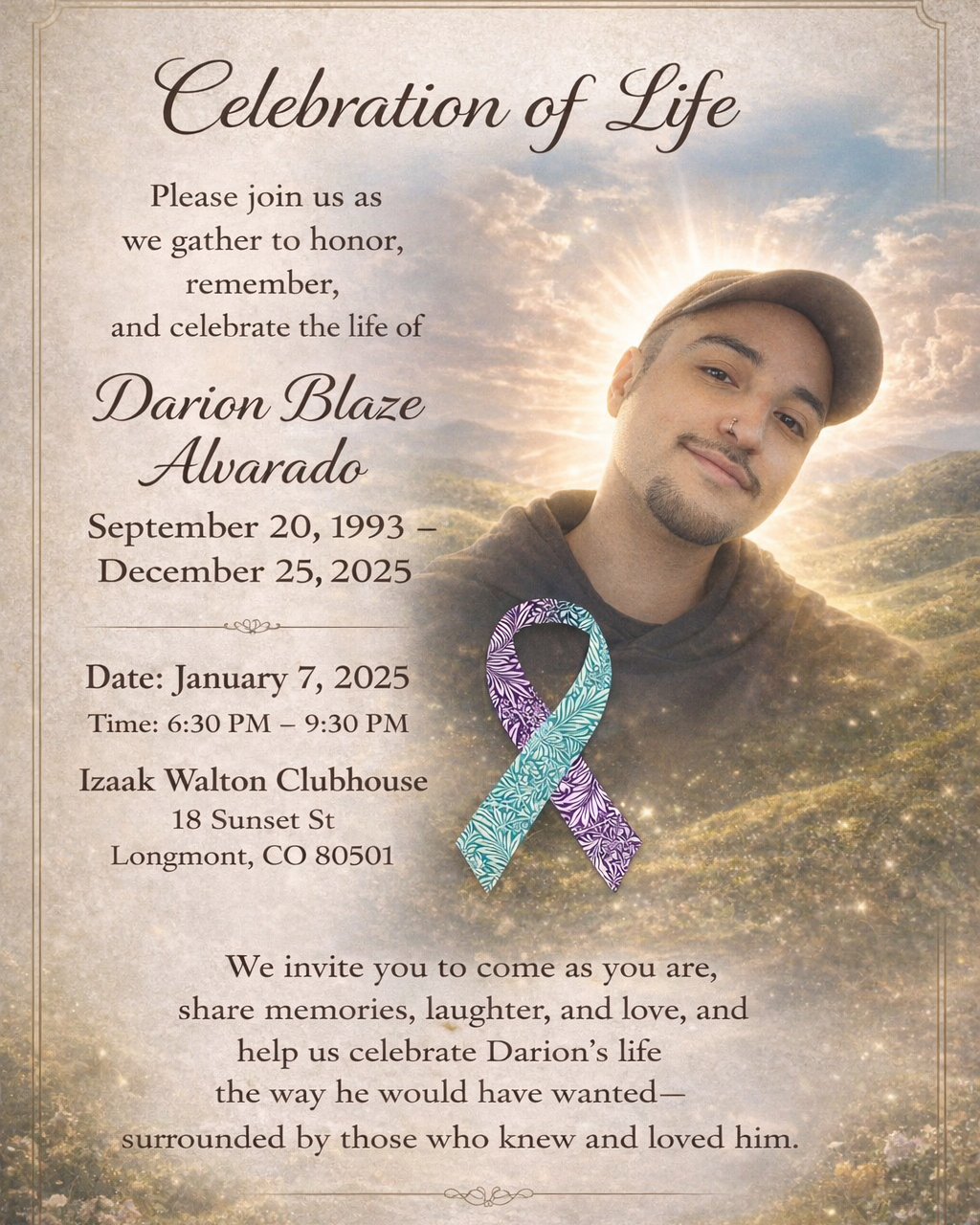 Celebration of Life

Please join us as we gather to honor, remember, and celebrate the life of

Darion Blaze Alvarado

September 20, 1993 – December 25, 2025

Date: January 7, 2025

Time: 6:30 PM – 9:30 PM

Izaak Walton Clubhouse
18 Sunset St
Longmont, CO 80501

We invite you to come as you are, share memories, laughter, and love, and help us celebrate Darion's life the way he would have wanted— surrounded by those who knew and loved him.